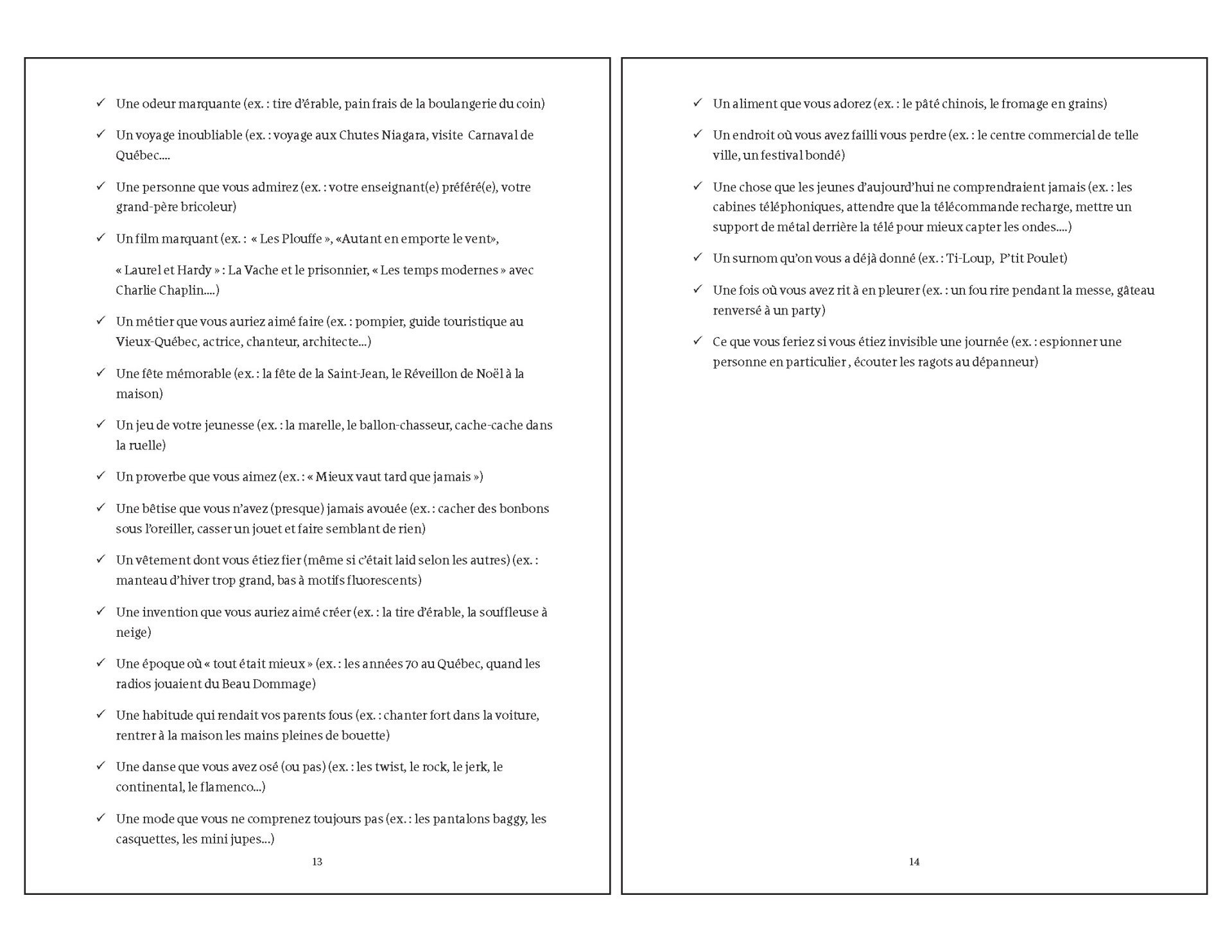 ✓ Une odeur marquante (ex. : tire d'érable, pain frais de la boulangerie du coin)

✓ Un voyage inoubliable (ex. : voyage aux Chutes Niagara, visite Carnaval de Québec....

✓ Une personne que vous admirez (ex. : votre enseignant(e) préféré(e), votre grand-père bricoleur)

✓ Un film marquant (ex. : « Les Plouffe », «Autant en emporte le vent»,

« Laurel et Hardy » : La Vache et le prisonnier, « Les temps modernes » avec Charlie Chaplin....)

✓ Un métier que vous auriez aimé faire (ex. : pompier, guide touristique au Vieux-Québec, actrice, chanteur, architecte...)

✓ Une fête mémorable (ex. : la fête de la Saint-Jean, le Réveillon de Noël à la maison)

✓ Un jeu de votre jeunesse (ex. : la marelle, le ballon-chasseur, cache-cache dans la ruelle)

✓ Un proverbe que vous aimez (ex. : « Mieux vaut tard que jamais »)

✓ Une bêtise que vous n'avez (presque) jamais avouée (ex. : cacher des bonbons sous l'oreiller, casser un jouet et faire semblant de rien)

✓ Un vêtement dont vous étiez fier (même si c'était laid selon les autres) (ex. : manteau d'hiver trop grand, bas à motifs fluorescents)

✓ Une invention que vous auriez aimé créer (ex. : la tire d'érable, la souffleuse à neige)

✓ Une époque où « tout était mieux » (ex. : les années 70 au Québec, quand les radios jouaient du Beau Dommage)

✓ Une habitude qui rendait vos parents fous (ex. : chanter fort dans la voiture, rentrer à la maison les mains pleines de bouette)

✓ Une danse que vous avez osé (ou pas) (ex. : les twist, le rock, le jerk, le continental, le flamenco...)

✓ Une mode que vous ne comprenez toujours pas (ex. : les pantalons baggy, les casquettes, les mini jupes...)

13

✓ Un aliment que vous adorez (ex. : le pâté chinois, le fromage en grains)

✓ Un endroit où vous avez failli vous perdre (ex. : le centre commercial de telle ville, un festival bondé)

✓ Une chose que les jeunes d'aujourd'hui ne comprendraient jamais (ex. : les cabines téléphoniques, attendre que la télécommande recharge, mettre un support de métal derrière la télé pour mieux capter les ondes....)

✓ Un surnom qu'on vous a déjà donné (ex. : Ti-Loup, P'tit Poulet)

✓ Une fois où vous avez rit à en pleurer (ex. : un fou rire pendant la messe, gâteau renversé à un party)

✓ Ce que vous feriez si vous étiez invisible une journée (ex. : espionner une personne en particulier , écouter les ragots au dépanneur)

14